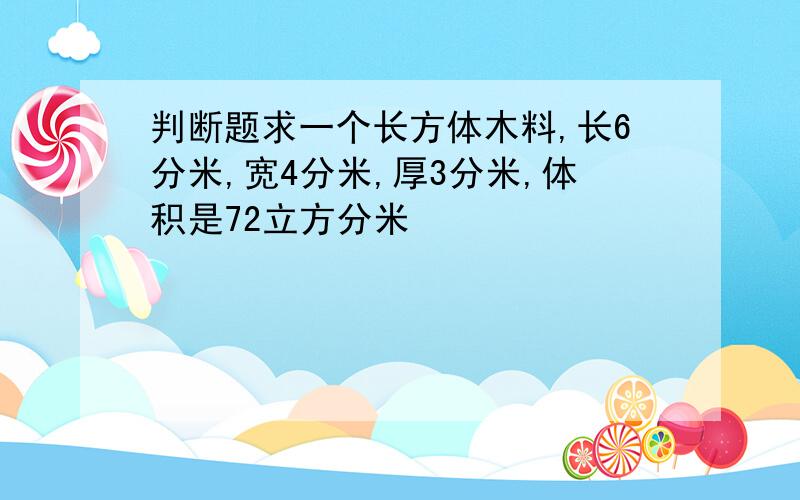 判断题求一个长方体木料,长6分米,宽4分米,厚3分米,体积是72立方分米